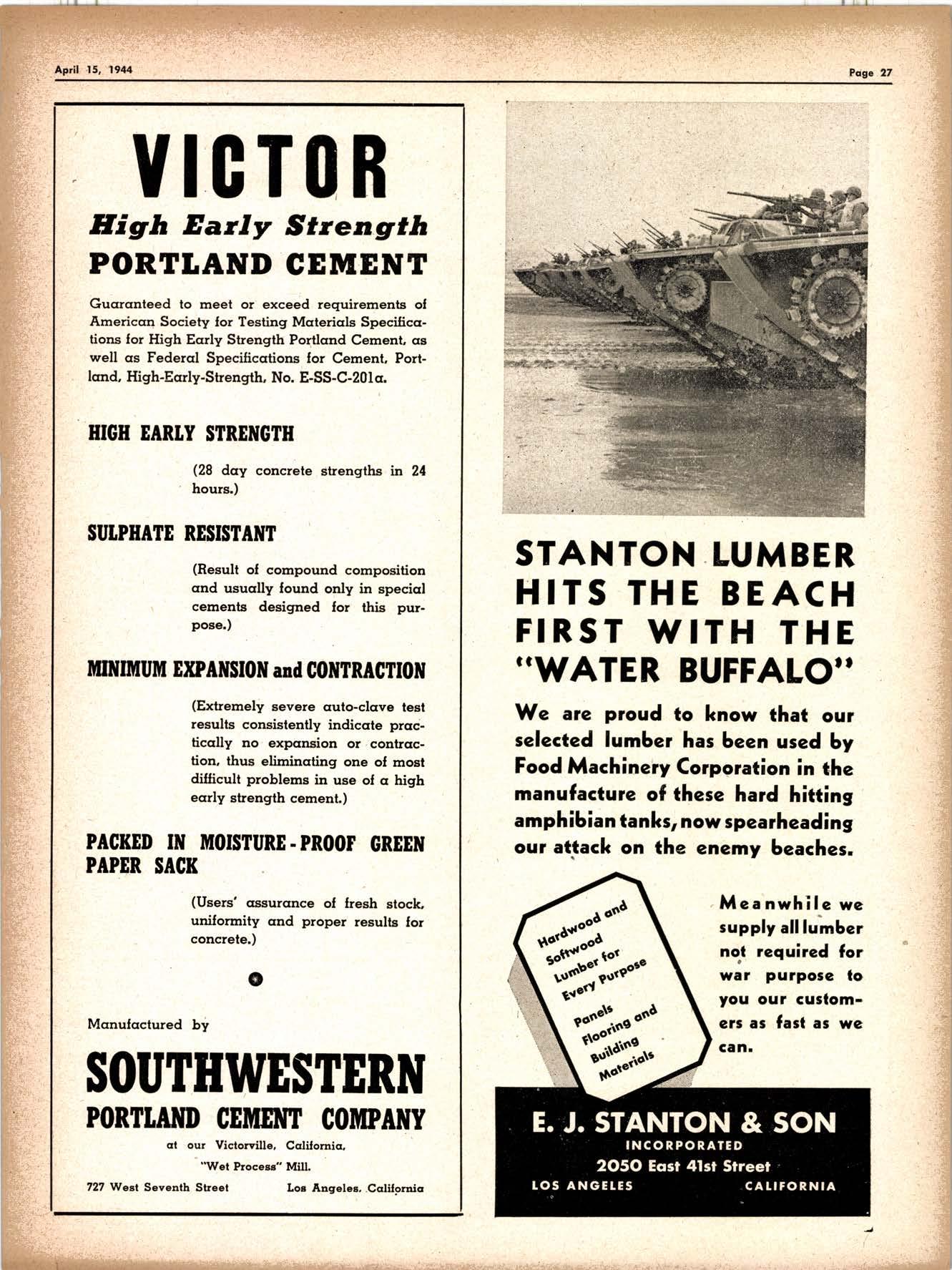 April 15, 1944

Page 27

VICTOR
High Early Strength
PORTLAND CEMENT

Guaranteed to meet or exceed requirements of American Society for Testing Materials Specifications for High Early Strength Portland Cement, as well as Federal Specifications for Cement, Portland, High-Early-Strength, No. E-SS-C-201a.

HIGH EARLY STRENGTH

(28 day concrete strengths in 24 hours.)

SULPHATE RESISTANT

(Result of compound composition and usually found only in special cements designed for this purpose.)

MINIMUM EXPANSION and CONTRACTION

(Extremely severe auto-clave test results consistently indicate practically no expansion or contraction, thus eliminating one of most difficult problems in use of a high early strength cement.)

PACKED IN MOISTURE-PROOF GREEN PAPER SACK

(Users' assurance of fresh stock, uniformity and proper results for concrete.)

Manufactured by

SOUTHWESTERN
PORTLAND CEMENT COMPANY

at our Victorville, California, "Wet Process" Mill.

727 West Seventh Street Los Angeles, California

STANTON LUMBER HITS THE BEACH FIRST WITH THE "WATER BUFFALO"

We are proud to know that our selected lumber has been used by Food Machinery Corporation in the manufacture of these hard hitting amphibian tanks, now spearheading our attack on the enemy beaches.

Hardwood and Softwood Lumber for Every Purpose

Panels Flooring and Building Materials

Meanwhile we supply all lumber not required for war purpose to you our customers as fast as we can.

E. J. STANTON & SON
INCORPORATED
2050 East 41st Street
LOS ANGELES CALIFORNIA